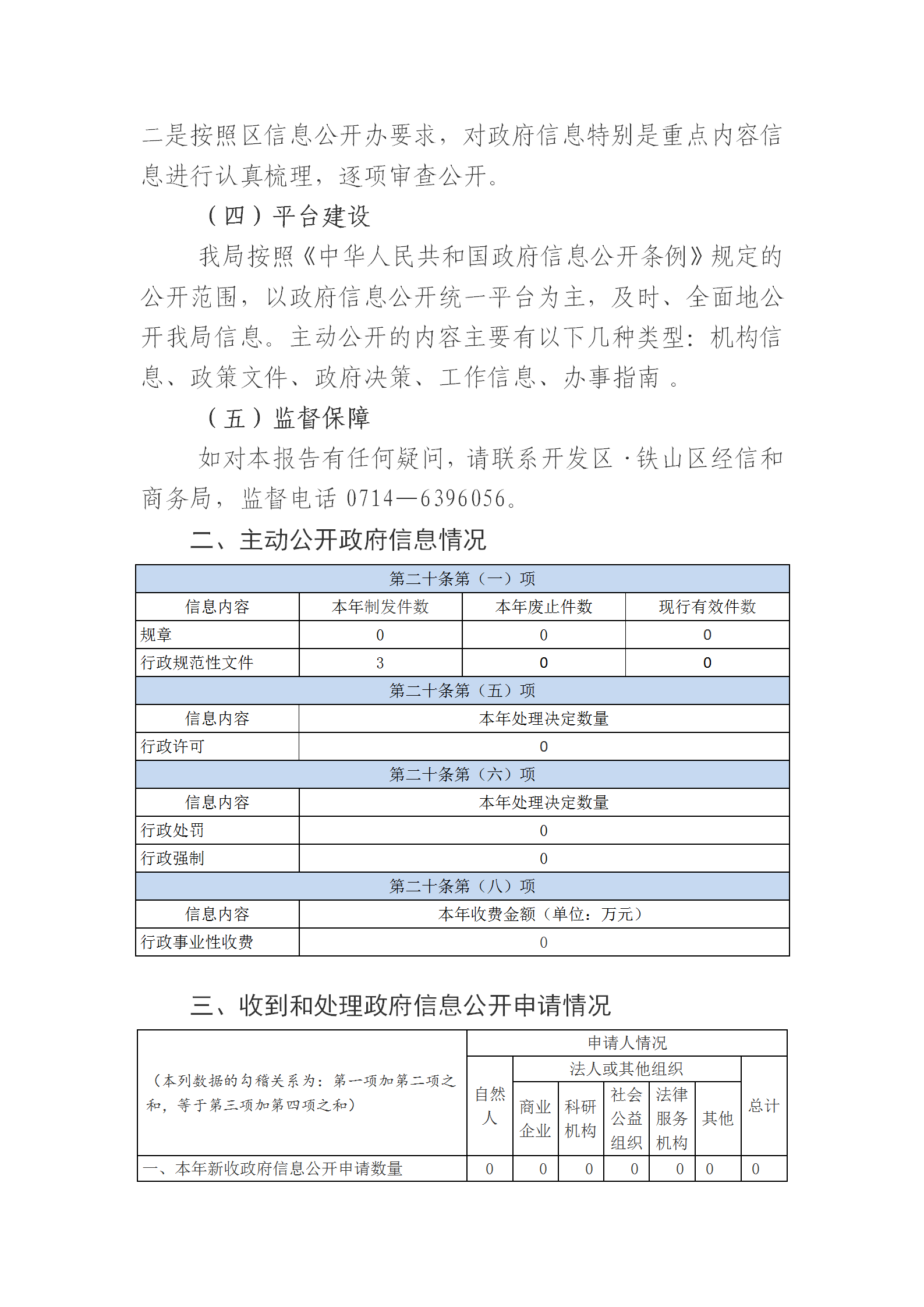 二是按照区信息公开办要求，对政府信息特别是重点内容信息进行认真梳理，逐项审查公开。

（四）平台建设

我局按照《中华人民共和国政府信息公开条例》规定的公开范围，以政府信息公开统一平台为主，及时、全面地公开我局信息。主动公开的内容主要有以下几种类型：机构信息、政策文件、政府决策、工作信息、办事指南 。

（五）监督保障

如对本报告有任何疑问，请联系开发区·铁山区经信和商务局，监督电话 0714—6396056。

二、主动公开政府信息情况

| 第二十条第（一）项 | | | |
|---|---|---|---|
| 信息内容 | 本年制发件数 | 本年废止件数 | 现行有效件数 |
| 规章 | 0 | 0 | 0 |
| 行政规范性文件 | 3 | 0 | 0 |
| 第二十条第（五）项 | | | |
| 信息内容 | 本年处理决定数量 | | |
| 行政许可 | 0 | | |
| 第二十条第（六）项 | | | |
| 信息内容 | 本年处理决定数量 | | |
| 行政处罚 | 0 | | |
| 行政强制 | 0 | | |
| 第二十条第（八）项 | | | |
| 信息内容 | 本年收费金额（单位：万元） | | |
| 行政事业性收费 | 0 | | |

三、收到和处理政府信息公开申请情况

| （本列数据的勾稽关系为：第一项加第二项之和，等于第三项加第四项之和） | 申请人情况 | | | | | | |
|---|---|---|---|---|---|---|---|
| | 自然人 | 法人或其他组织 | | | | | 总计 |
| | | 商业企业 | 科研机构 | 社会公益组织 | 法律服务机构 | 其他 | |
| 一、本年新收政府信息公开申请数量 | 0 | 0 | 0 | 0 | 0 | 0 | 0 |